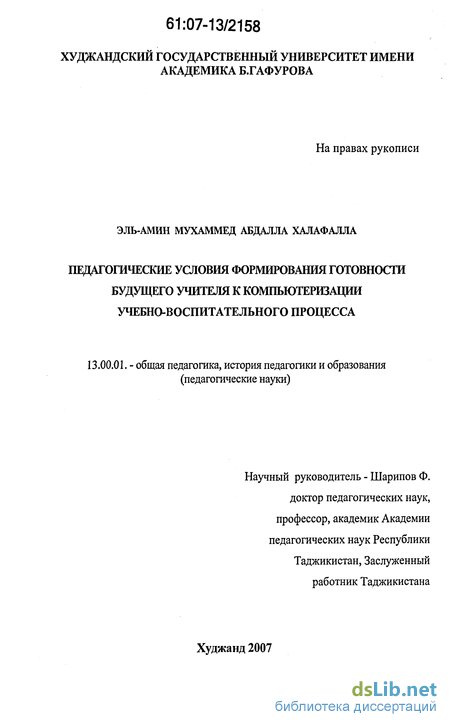 61:07-13/2158

ХУДЖАНДСКИЙ ГОСУДАРСТВЕННЫЙ УНИВЕРСИТЕТ ИМЕНИ АКАДЕМИКА Б.ГАФУРОВА

На правах рукописи

ЭЛЬ-АМИН МУХАММЕД АБДАЛЛА ХАЛАФАЛЛА

ПЕДАГОГИЧЕСКИЕ УСЛОВИЯ ФОРМИРОВАНИЯ ГОТОВНОСТИ БУДУЩЕГО УЧИТЕЛЯ К КОМПЬЮТЕРИЗАЦИИ УЧЕБНО-ВОСПИТАТЕЛЬНОГО ПРОЦЕССА

13.00.01. - общая педагогика, история педагогики и образования (педагогические науки)

Научный руководитель - Шарипов Ф. доктор педагогических наук, профессор, академик Академии педагогических наук Республики Таджикистан, Заслуженный работник Таджикистана

Худжанд 2007

dsLib.net
библиотека диссертаций